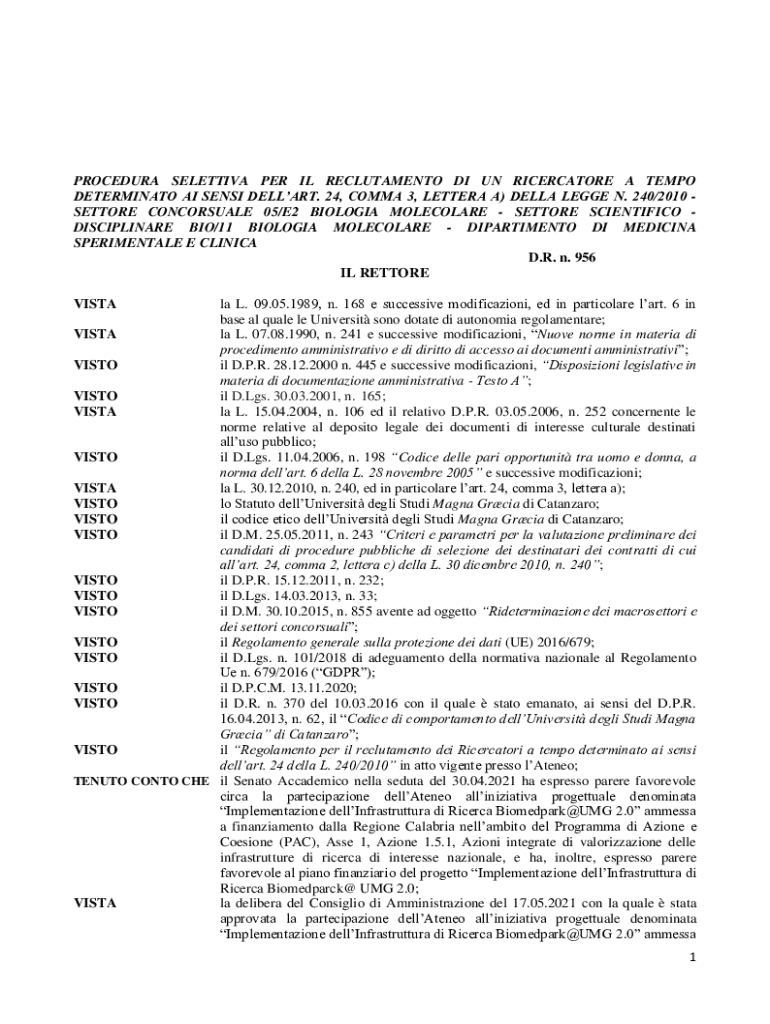 PROCEDURA SELETTIVA PER IL RECLUTAMENTO DI UN RICERCATORE A TEMPO DETERMINATO AI SENSI DELL'ART. 24, COMMA 3, LETTERA A) DELLA LEGGE N. 240/2010 - SETTORE CONCORSUALE 05/E2 BIOLOGIA MOLECOLARE - SETTORE SCIENTIFICO - DISCIPLINARE BIO/11 BIOLOGIA MOLECOLARE - DIPARTIMENTO DI MEDICINA SPERIMENTALE E CLINICA

D.R. n. 956

IL RETTORE

VISTA la L. 09.05.1989, n. 168 e successive modificazioni, ed in particolare l'art. 6 in base al quale le Università sono dotate di autonomia regolamentare;

VISTA la L. 07.08.1990, n. 241 e successive modificazioni, "Nuove norme in materia di procedimento amministrativo e di diritto di accesso ai documenti amministrativi";

VISTO il D.P.R. 28.12.2000 n. 445 e successive modificazioni, "Disposizioni legislative in materia di documentazione amministrativa - Testo A";

VISTO il D.Lgs. 30.03.2001, n. 165;

VISTA la L. 15.04.2004, n. 106 ed il relativo D.P.R. 03.05.2006, n. 252 concernente le norme relative al deposito legale dei documenti di interesse culturale destinati all'uso pubblico;

VISTO il D.Lgs. 11.04.2006, n. 198 "Codice delle pari opportunità tra uomo e donna, a norma dell'art. 6 della L. 28 novembre 2005" e successive modificazioni;

VISTA la L. 30.12.2010, n. 240, ed in particolare l'art. 24, comma 3, lettera a);

VISTO lo Statuto dell'Università degli Studi Magna Græcia di Catanzaro;

VISTO il codice etico dell'Università degli Studi Magna Græcia di Catanzaro;

VISTO il D.M. 25.05.2011, n. 243 "Criteri e parametri per la valutazione preliminare dei candidati di procedure pubbliche di selezione dei destinatari dei contratti di cui all'art. 24, comma 2, lettera c) della L. 30 dicembre 2010, n. 240";

VISTO il D.P.R. 15.12.2011, n. 232;

VISTO il D.Lgs. 14.03.2013, n. 33;

VISTO il D.M. 30.10.2015, n. 855 avente ad oggetto "Rideterminazione dei macrosettori e dei settori concorsuali";

VISTO il Regolamento generale sulla protezione dei dati (UE) 2016/679;

VISTO il D.Lgs. n. 101/2018 di adeguamento della normativa nazionale al Regolamento Ue n. 679/2016 ("GDPR");

VISTO il D.P.C.M. 13.11.2020;

VISTO il D.R. n. 370 del 10.03.2016 con il quale è stato emanato, ai sensi del D.P.R. 16.04.2013, n. 62, il "Codice di comportamento dell'Università degli Studi Magna Græcia" di Catanzaro";

VISTO il "Regolamento per il reclutamento dei Ricercatori a tempo determinato ai sensi dell'art. 24 della L. 240/2010" in atto vigente presso l'Ateneo;

TENUTO CONTO CHE il Senato Accademico nella seduta del 30.04.2021 ha espresso parere favorevole circa la partecipazione dell'Ateneo all'iniziativa progettuale denominata "Implementazione dell'Infrastruttura di Ricerca Biomedpark@UMG 2.0" ammessa a finanziamento dalla Regione Calabria nell'ambito del Programma di Azione e Coesione (PAC), Asse 1, Azione 1.5.1, Azioni integrate di valorizzazione delle infrastrutture di ricerca di interesse nazionale, e ha, inoltre, espresso parere favorevole al piano finanziario del progetto "Implementazione dell'Infrastruttura di Ricerca Biomedparck@ UMG 2.0;

VISTA la delibera del Consiglio di Amministrazione del 17.05.2021 con la quale è stata approvata la partecipazione dell'Ateneo all'iniziativa progettuale denominata "Implementazione dell'Infrastruttura di Ricerca Biomedpark@UMG 2.0" ammessa

1